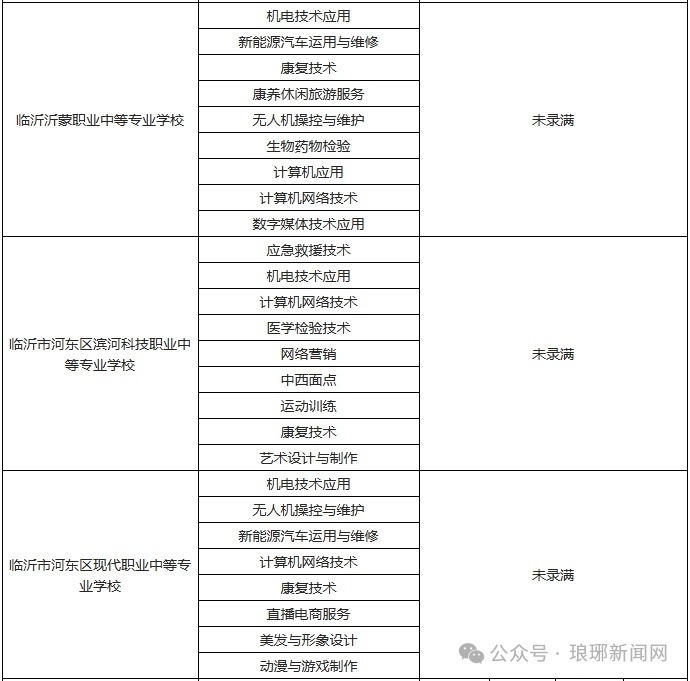 | | | |
|---|---|---|
| 临沂沂蒙职业中等专业学校 | 机电技术应用 | 未录满 |
| | 新能源汽车运用与维修 | |
| | 康复技术 | |
| | 康养休闲旅游服务 | |
| | 无人机操控与维护 | |
| | 生物药物检验 | |
| | 计算机应用 | |
| | 计算机网络技术 | |
| | 数字媒体技术应用 | |
| 临沂市河东区滨河科技职业中等专业学校 | 应急救援技术 | 未录满 |
| | 机电技术应用 | |
| | 计算机网络技术 | |
| | 医学检验技术 | |
| | 网络营销 | |
| | 中西面点 | |
| | 运动训练 | |
| | 康复技术 | |
| | 艺术设计与制作 | |
| 临沂市河东区现代职业中等专业学校 | 机电技术应用 | 未录满 |
| | 无人机操控与维护 | |
| | 新能源汽车运用与维修 | |
| | 计算机网络技术 | |
| | 康复技术 | |
| | 直播电商服务 | |
| | 美发与形象设计 | |
| | 动漫与游戏制作 | |

公众号 · 琅琊新闻网